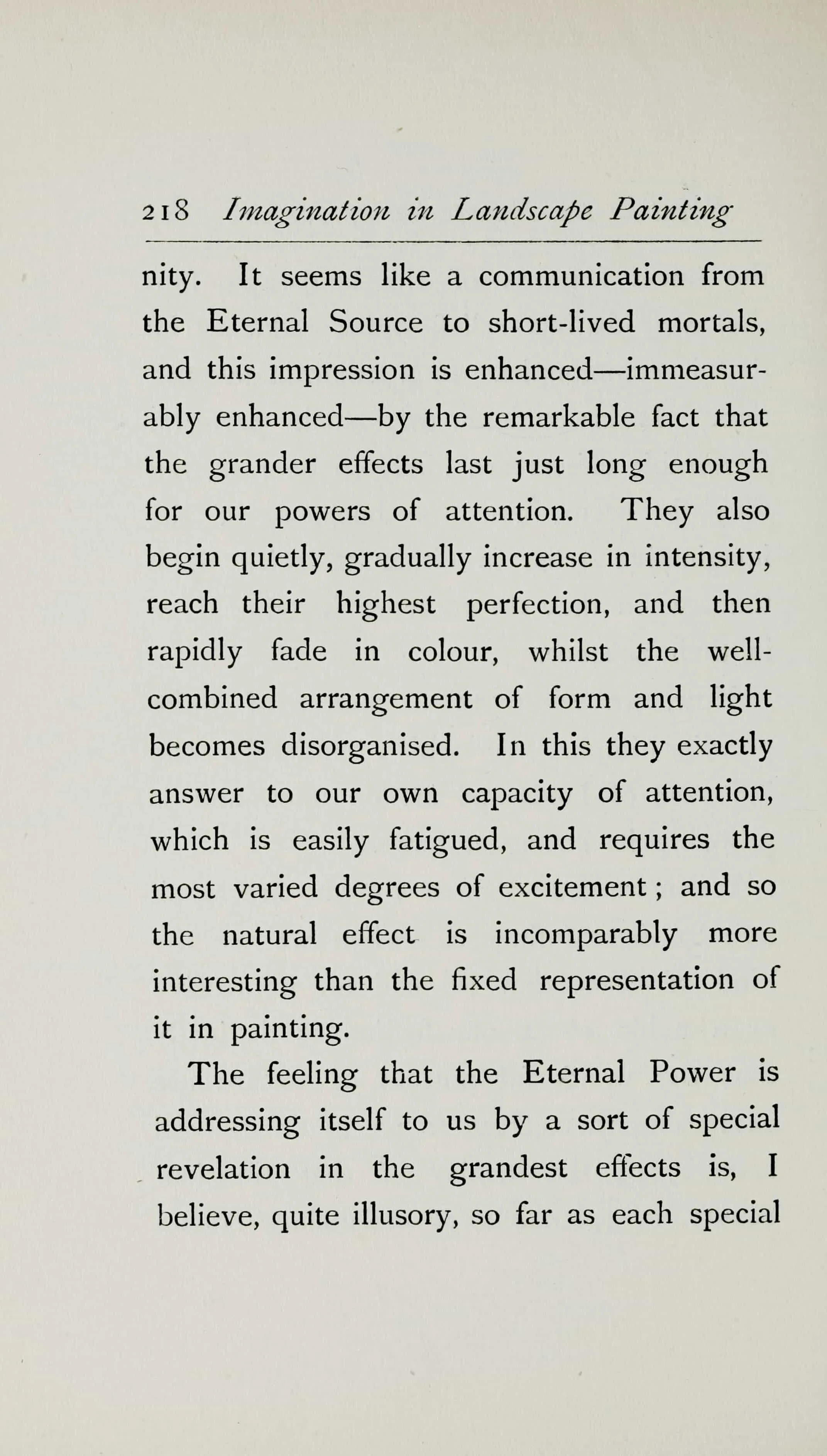 218 Imagination in Landscape Painting

nity. It seems like a communication from the Eternal Source to short-lived mortals, and this impression is enhanced—immeasurably enhanced—by the remarkable fact that the grander effects last just long enough for our powers of attention. They also begin quietly, gradually increase in intensity, reach their highest perfection, and then rapidly fade in colour, whilst the well-combined arrangement of form and light becomes disorganised. In this they exactly answer to our own capacity of attention, which is easily fatigued, and requires the most varied degrees of excitement; and so the natural effect is incomparably more interesting than the fixed representation of it in painting.

The feeling that the Eternal Power is addressing itself to us by a sort of special revelation in the grandest effects is, I believe, quite illusory, so far as each special